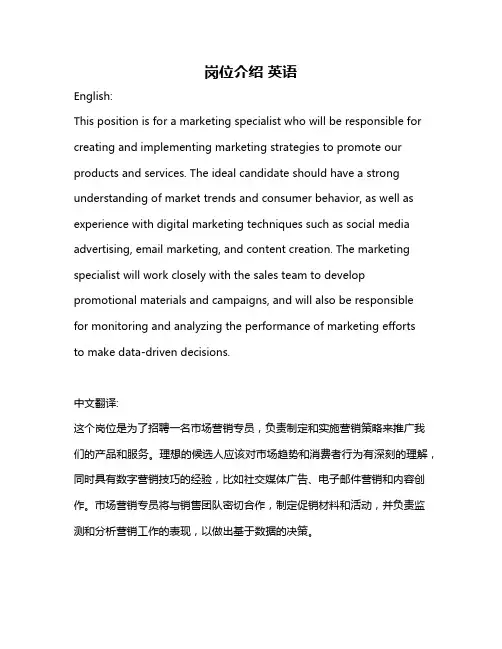 岗位介绍 英语

English:

This position is for a marketing specialist who will be responsible for creating and implementing marketing strategies to promote our products and services. The ideal candidate should have a strong understanding of market trends and consumer behavior, as well as experience with digital marketing techniques such as social media advertising, email marketing, and content creation. The marketing specialist will work closely with the sales team to develop promotional materials and campaigns, and will also be responsible for monitoring and analyzing the performance of marketing efforts to make data-driven decisions.

中文翻译:

这个岗位是为了招聘一名市场营销专员，负责制定和实施营销策略来推广我们的产品和服务。理想的候选人应该对市场趋势和消费者行为有深刻的理解，同时具有数字营销技巧的经验，比如社交媒体广告、电子邮件营销和内容创作。市场营销专员将与销售团队密切合作，制定促销材料和活动，并负责监测和分析营销工作的表现，以做出基于数据的决策。